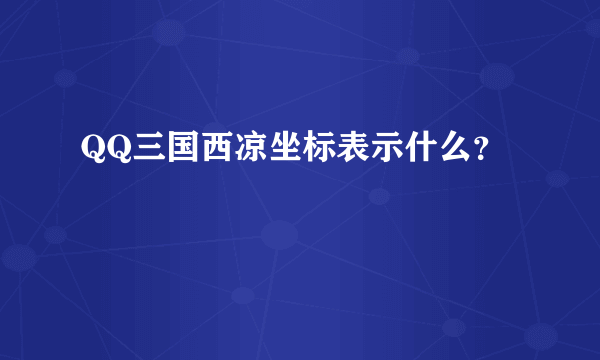 QQ三国西凉坐标表示什么?